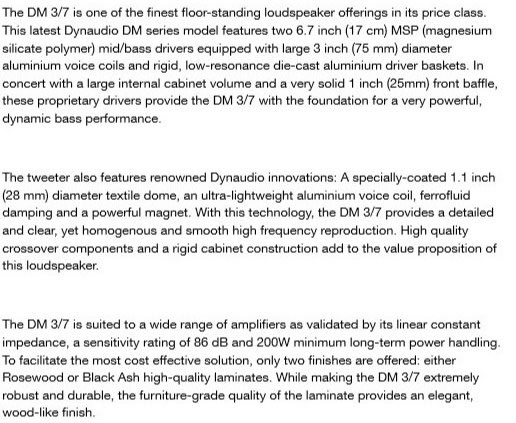 The DM 3/7 is one of the finest floor-standing loudspeaker offerings in its price class. This latest Dynaudio DM series model features two 6.7 inch (17 cm) MSP (magnesium silicate polymer) mid/bass drivers equipped with large 3 inch (75 mm) diameter aluminium voice coils and rigid, low-resonance die-cast aluminium driver baskets. In concert with a large internal cabinet volume and a very solid 1 inch (25mm) front baffle, these proprietary drivers provide the DM 3/7 with the foundation for a very powerful, dynamic bass performance.

The tweeter also features renowned Dynaudio innovations: A specially-coated 1.1 inch (28 mm) diameter textile dome, an ultra-lightweight aluminium voice coil, ferrofluid damping and a powerful magnet. With this technology, the DM 3/7 provides a detailed and clear, yet homogenous and smooth high frequency reproduction. High quality crossover components and a rigid cabinet construction add to the value proposition of this loudspeaker.

The DM 3/7 is suited to a wide range of amplifiers as validated by its linear constant impedance, a sensitivity rating of 86 dB and 200W minimum long-term power handling. To facilitate the most cost effective solution, only two finishes are offered: either Rosewood or Black Ash high-quality laminates. While making the DM 3/7 extremely robust and durable, the furniture-grade quality of the laminate provides an elegant, wood-like finish.